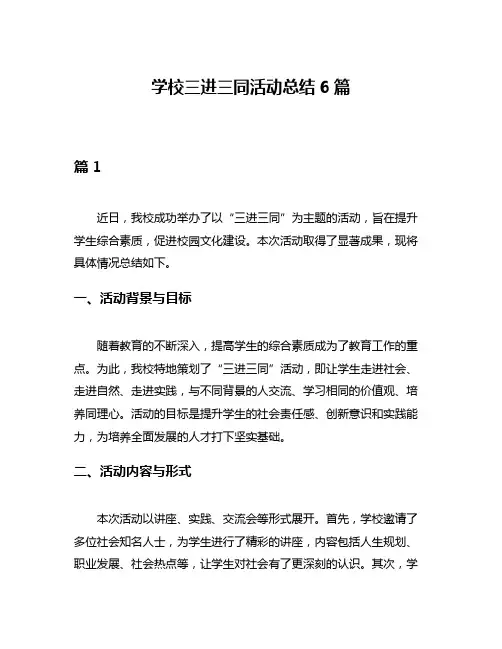 学校三进三同活动总结 6 篇

篇 1

近日，我校成功举办了以“三进三同”为主题的活动，旨在提升学生综合素质，促进校园文化建设。本次活动取得了显著成果，现将具体情况总结如下。

一、活动背景与目标

随着教育的不断深入，提高学生的综合素质成为了教育工作的重点。为此，我校特地策划了“三进三同”活动，即让学生走进社会、走进自然、走进实践，与不同背景的人交流、学习相同的价值观、培养同理心。活动的目标是提升学生的社会责任感、创新意识和实践能力，为培养全面发展的人才打下坚实基础。

二、活动内容与形式

本次活动以讲座、实践、交流会等形式展开。首先，学校邀请了多位社会知名人士，为学生进行了精彩的讲座，内容包括人生规划、职业发展、社会热点等，让学生对社会有了更深刻的认识。其次，学